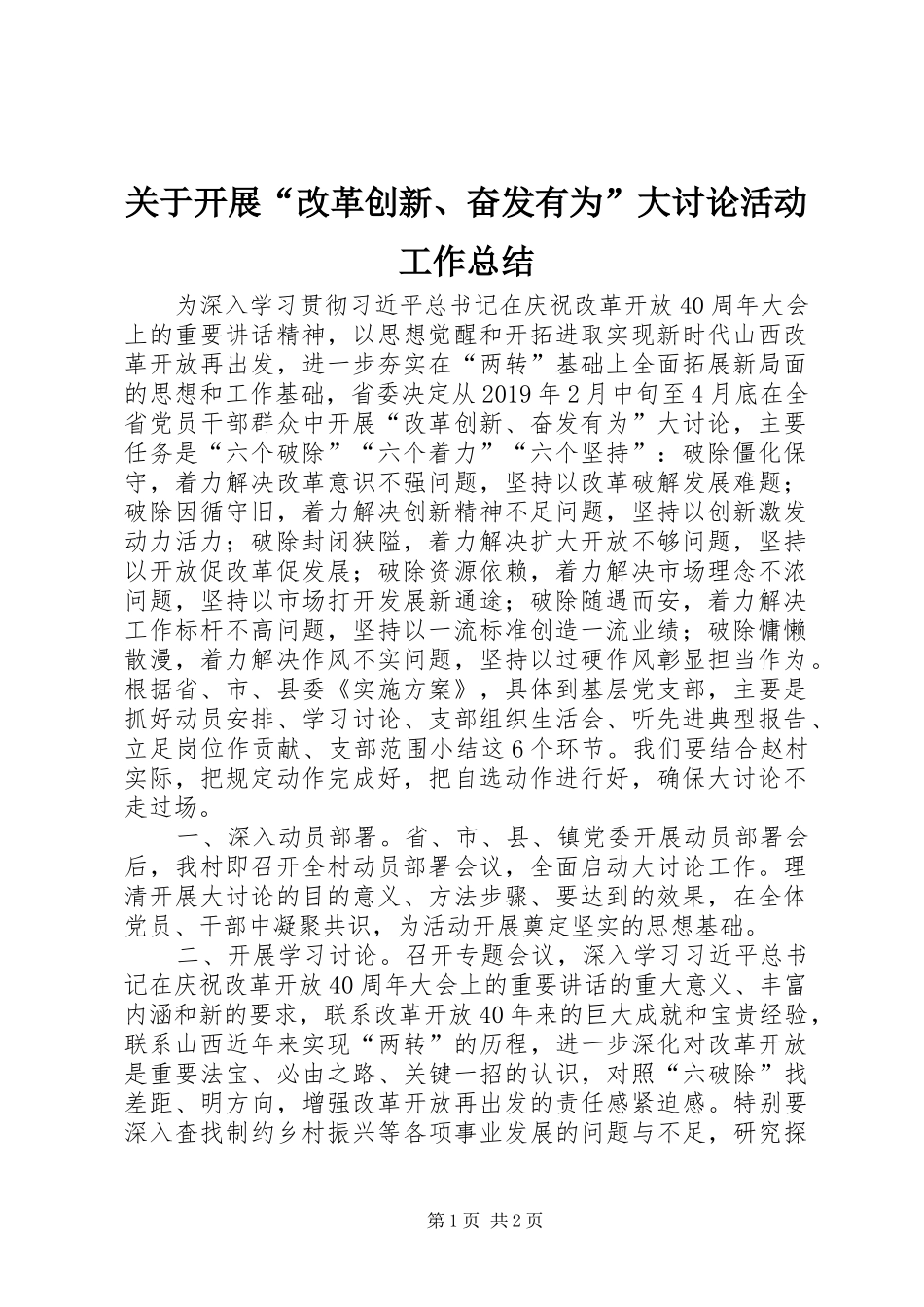 关于开展“改革创新、奋发有为”大讨论活动工作总结

为深入学习贯彻习近平总书记在庆祝改革开放40周年大会上的重要讲话精神，以思想觉醒和开拓进取实现新时代山西改革开放再出发，进一步夯实在“两转”基础上全面拓展新局面的思想和工作基础，省委决定从2019年2月中旬至4月底在全省党员干部群众中开展“改革创新、奋发有为”大讨论，主要任务是“六个破除”“六个着力”“六个坚持”：破除僵化保守，着力解决改革意识不强问题，坚持以改革破解发展难题；破除因循守旧，着力解决创新精神不足问题，坚持以创新激发动力活力；破除封闭狭隘，着力解决扩大开放不够问题，坚持以开放促改革促发展；破除资源依赖，着力解决市场理念不浓问题，坚持以市场打开发展新通途；破除随遇而安，着力解决工作标杆不高问题，坚持以一流标准创造一流业绩；破除慵懒散漫，着力解决作风不实问题，坚持以过硬作风彰显担当作为。根据省、市、县委《实施方案》，具体到基层党支部，主要是抓好动员安排、学习讨论、支部组织生活会、听先进典型报告、立足岗位作贡献、支部范围小结这6个环节。我们要结合赵村实际，把规定动作完成好，把自选动作进行好，确保大讨论不走过场。

一、深入动员部署。省、市、县、镇党委开展动员部署会后，我村即召开全村动员部署会议，全面启动大讨论工作。理清开展大讨论的目的意义、方法步骤、要达到的效果，在全体党员、干部中凝聚共识，为活动开展奠定坚实的思想基础。

二、开展学习讨论。召开专题会议，深入学习习近平总书记在庆祝改革开放40周年大会上的重要讲话的重大意义、丰富内涵和新的要求，联系改革开放40年来的巨大成就和宝贵经验，联系山西近年来实现“两转”的历程，进一步深化对改革开放是重要法宝、必由之路、关键一招的认识，对照“六破除”找差距、明方向，增强改革开放再出发的责任感紧迫感。特别要深入查找制约乡村振兴等各项事业发展的问题与不足，研究探

第1页 共2页